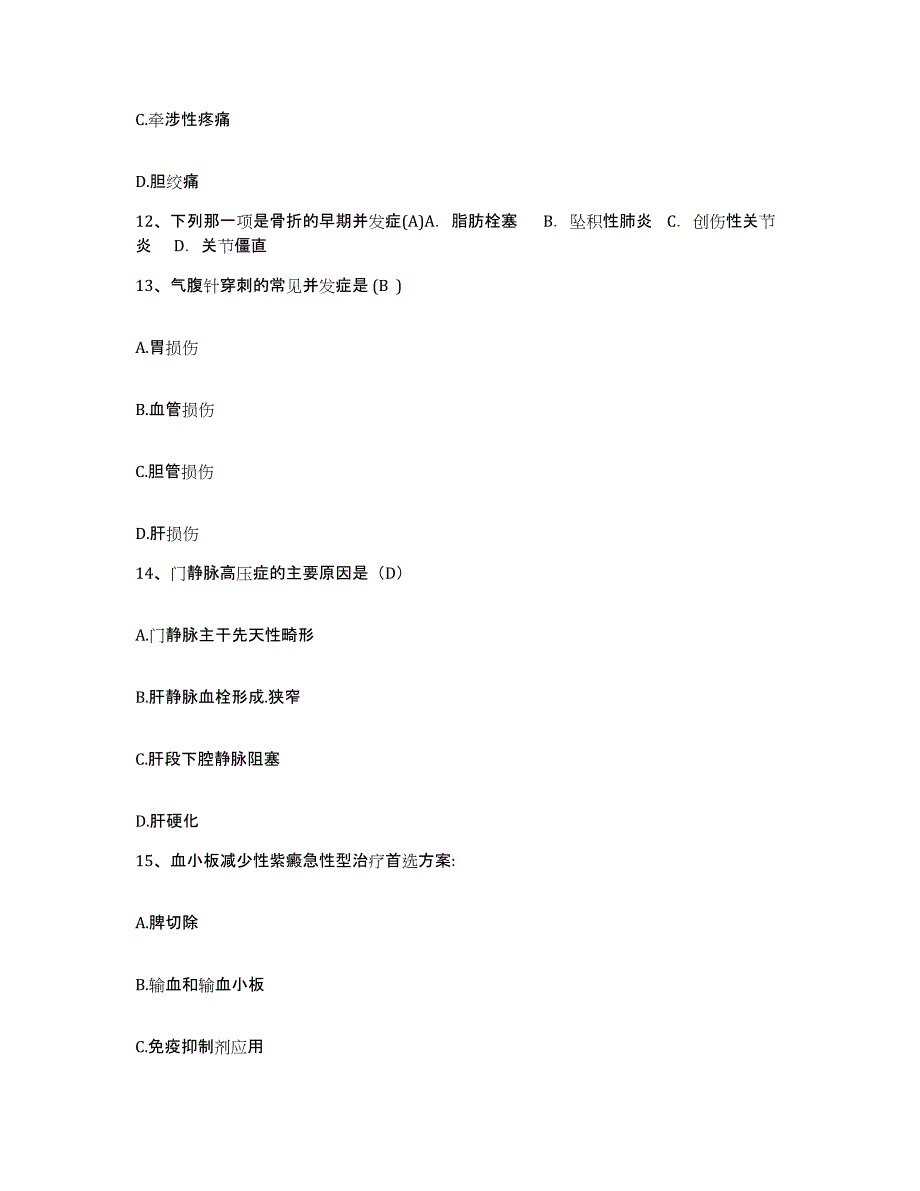 C.牵涉性疼痛

D.胆绞痛

12、下列那一项是骨折的早期并发症(A)A. 脂肪栓塞 B. 坠积性肺炎 C. 创伤性关节炎 D. 关节僵直

13、气腹针穿刺的常见并发症是 (B )

A.胃损伤

B.血管损伤

C.胆管损伤

D.肝损伤

14、门静脉高压症的主要原因是（D）

A.门静脉主干先天性畸形

B.肝静脉血栓形成.狭窄

C.肝段下腔静脉阻塞

D.肝硬化

15、血小板减少性紫癜急性型治疗首选方案:

A.脾切除

B.输血和输血小板

C.免疫抑制剂应用